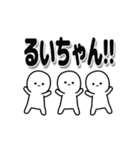 るいちゃん!!